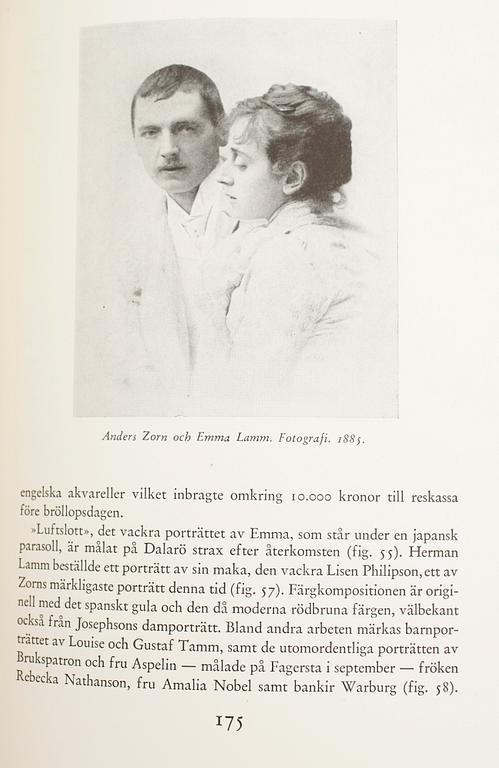 Anders Zorn och Emma Lamm. Fotografi. 1885.

engelska akvareller vilket inbragte omkring 10.000 kronor till reskassa före bröllopsdagen.

»Luftslott», det vackra porträttet av Emma, som står under en japansk parasoll, är målat på Dalarö strax efter återkomsten (fig. 55). Herman Lamm beställde ett porträtt av sin maka, den vackra Lisen Philipson, ett av Zorns märkligaste porträtt denna tid (fig. 57). Färgkompositionen är originell med det spanskt gula och den då moderna rödbruna färgen, välbekant också från Josephsons damporträtt. Bland andra arbeten märkas barnporträttet av Louise och Gustaf Tamm, samt de utomordentliga porträtten av Brukspatron och fru Aspelin — målade på Fagersta i september — fröken Rebecka Nathanson, fru Amalia Nobel samt bankir Warburg (fig. 58).

175